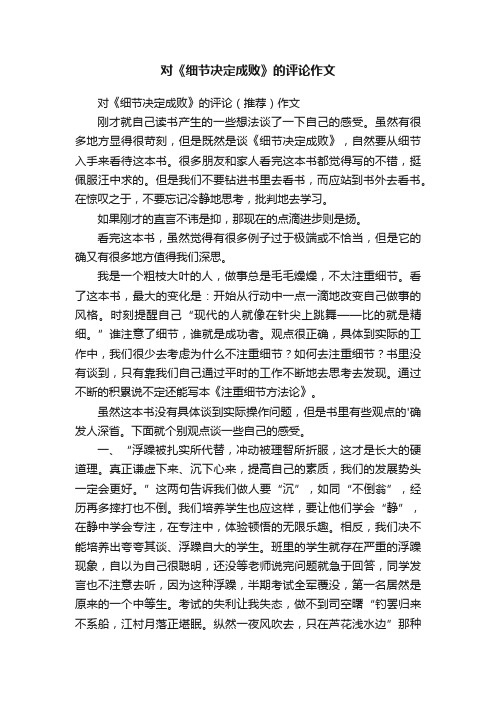 对《细节决定成败》的评论作文

对《细节决定成败》的评论（推荐）作文

刚才就自己读书产生的一些想法谈了一下自己的感受。虽然有很多地方显得很苛刻，但是既然是谈《细节决定成败》，自然要从细节入手来看待这本书。很多朋友和家人看完这本书都觉得写的不错，挺佩服汪中求的。但是我们不要钻进书里去看书，而应站到书外去看书。在惊叹之于，不要忘记冷静地思考，批判地去学习。

如果刚才的直言不讳是抑，那现在的点滴进步则是扬。

看完这本书，虽然觉得有很多例子过于极端或不恰当，但是它的确又有很多地方值得我们深思。

我是一个粗枝大叶的人，做事总是毛毛燥燥，不太注重细节。看了这本书，最大的变化是：开始从行动中一点一滴地改变自己做事的风格。时刻提醒自己“现代的人就像在针尖上跳舞——比的就是精细。”谁注意了细节，谁就是成功者。观点很正确，具体到实际的工作中，我们很少去考虑为什么不注重细节？如何去注重细节？书里没有谈到，只有靠我们自己通过平时的工作不断地去思考去发现。通过不断的积累说不定还能写本《注重细节方法论》。

虽然这本书没有具体谈到实际操作问题，但是书里有些观点的'确发人深省。下面就个别观点谈一些自己的感受。

一、“浮躁被扎实所代替，冲动被理智所折服，这才是长大的硬道理。真正谦虚下来、沉下心来，提高自己的素质，我们的发展势头一定会更好。”这两句告诉我们做人要“沉”，如同“不倒翁”，经历再多摔打也不倒。我们培养学生也应这样，要让他们学会“静”，在静中学会专注，在专注中，体验顿悟的无限乐趣。相反，我们决不能培养出夸夸其谈、浮躁自大的学生。班里的学生就存在严重的浮躁现象，自以为自己很聪明，还没等老师说完问题就急于回答，同学发言也不注意去听，因为这种浮躁，半期考试全军覆没，第一名居然是原来的一个中等生。考试的失利让我失态，做不到司空曙“钓罢归来不系船，江村月落正堪眠。纵然一夜风吹去，只在芦花浅水边”那种